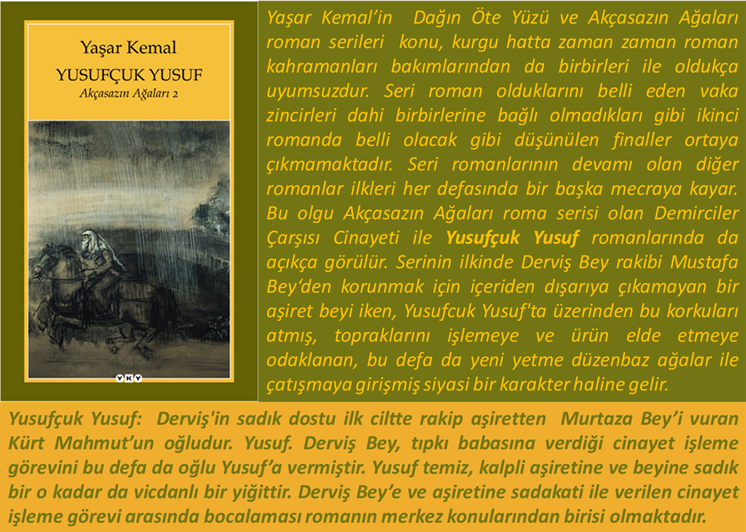 Yaşar Kemal
YUSUFÇUK YUSUF
Akçasazın Ağaları 2

YKY

Yaşar Kemal'in Dağın Öte Yüzü ve Akçasazın Ağaları roman serileri konu, kurgu hatta zaman zaman roman kahramanları bakımlarından da birbirleri ile oldukça uyumsuzdur. Seri roman olduklarını belli eden vaka zincirleri dahi birbirlerine bağlı olmadıkları gibi ikinci romanda belli olacak gibi düşünülen finaller ortaya çıkmamaktadır. Seri romanlarının devamı olan diğer romanlar ilkleri her defasında bir başka mecraya kayar. Bu olgu Akçasazın Ağaları roma serisi olan Demirciler Çarşısı Cinayeti ile Yusufçuk Yusuf romanlarında da açıkça görülür. Serinin ilkinde Derviş Bey rakibi Mustafa Bey'den korunmak için içeriden dışarıya çıkamayan bir aşiret beyi iken, Yusufcuk Yusuf'ta üzerinden bu korkuları atmış, topraklarını işlemeye ve ürün elde etmeye odaklanan, bu defa da yeni yetme düzenbaz ağalar ile çatışmaya girişmiş siyasi bir karakter haline gelir.

Yusufçuk Yusuf: Derviş'in sadık dostu ilk ciltte rakip aşiretten Murtaza Bey'i vuran Kürt Mahmut'un oğludur. Yusuf. Derviş Bey, tıpkı babasına verdiği cinayet işleme görevini bu defa da oğlu Yusuf'a vermiştir. Yusuf temiz, kalpli aşiretine ve beyine sadık bir o kadar da vicdanlı bir yiğittir. Derviş Bey'e ve aşiretine sadakati ile verilen cinayet işleme görevi arasında bocalaması romanın merkez konularından birisi olmaktadır.